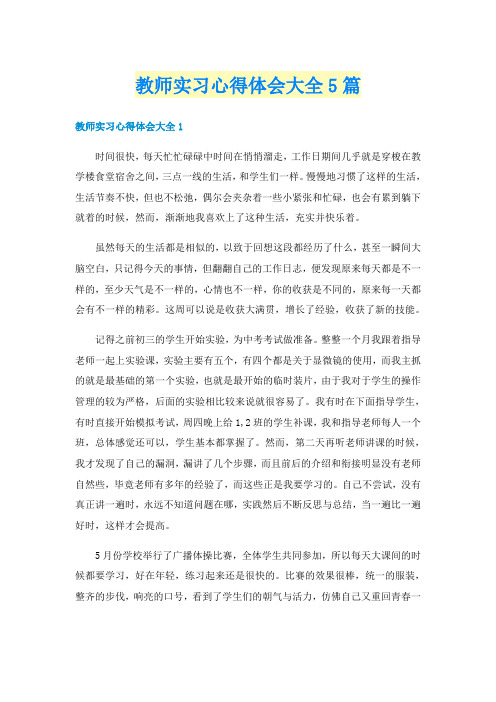 教师实习心得体会大全5篇

教师实习心得体会大全1

时间很快，每天忙忙碌碌中时间在悄悄溜走，工作日期间几乎就是穿梭在教学楼食堂宿舍之间，三点一线的生活，和学生们一样。慢慢地习惯了这样的生活，生活节奏不快，但也不松弛，偶尔会夹杂着一些小紧张和忙碌，也会有累到躺下就着的时候，然而，渐渐地我喜欢上了这种生活，充实并快乐着。

虽然每天的生活都是相似的，以致于回想这段都经历了什么，甚至一瞬间大脑空白，只记得今天的事情，但翻翻自己的工作日志，便发现原来每天都是不一样的，至少天气是不一样的，心情也不一样，你的收获是不同的，原来每一天都会有不一样的精彩。这周可以说是收获大满贯，增长了经验，收获了新的技能。

记得之前初三的学生开始实验，为中考考试做准备。整整一个月我跟着指导老师一起上实验课，实验主要有五个，有四个都是关于显微镜的使用，而我主抓的就是最基础的第一个实验，也就是最开始的临时装片，由于我对于学生的操作管理的较为严格，后面的实验相比较来说就很容易了。我有时在下面指导学生，有时直接开始模拟考试，周四晚上给1，2班的学生补课，我和指导老师每人一个班，总体感觉还可以，学生基本都掌握了。然而，第二天再听老师讲课的时候，我才发现了自己的漏洞，漏讲了几个步骤，而且前后的介绍和衔接明显没有老师自然些，毕竟老师有多年的经验了，而这些正是我要学习的。自己不尝试，没有真正讲一遍时，永远不知道问题在哪，实践然后不断反思与总结，当一遍比一遍好时，这样才会提高。

5月份学校举行了广播体操比赛，全体学生共同参加，所以每天大课间的时候都要学习，好在年轻，练习起来还是很快的。比赛的效果很棒，统一的服装，整齐的步伐，响亮的口号，看到了学生们的朝气与活力，仿佛自己又重回青春一